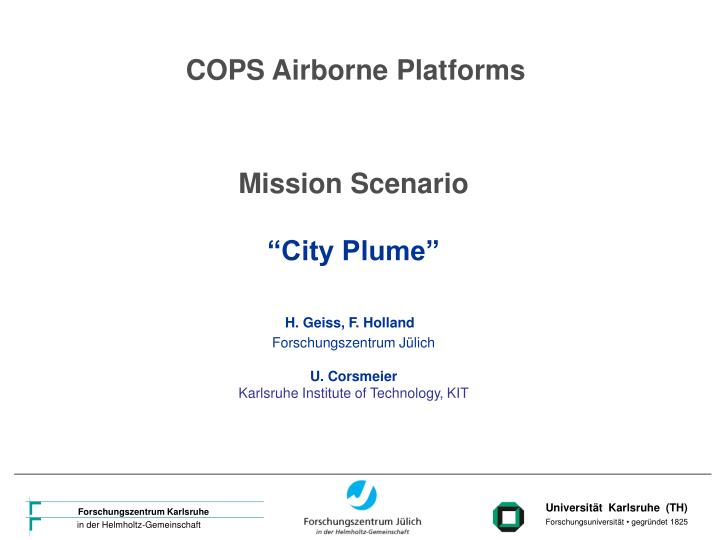 COPS Airborne Platforms

Mission Scenario

“City Plume”

H. Geiss, F. Holland
Forschungszentrum Jülich

U. Corsmeier
Karlsruhe Institute of Technology, KIT

Forschungszentrum Karlsruhe
in der Helmholtz-Gemeinschaft

Forschungszentrum Jülich
in der Helmholtz-Gemeinschaft

Universität Karlsruhe (TH)
Forschungsuniversität • gegründet 1825